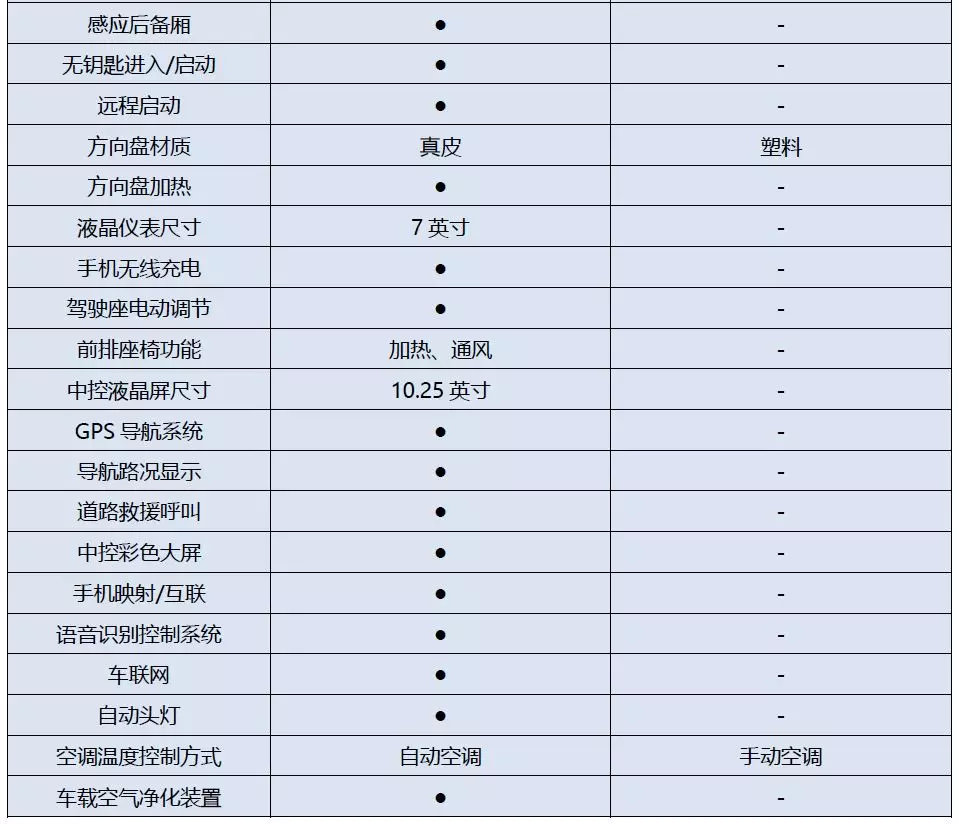 | 感应后备厢 | ● | - |
|---|---|---|
| 无钥匙进入/启动 | ● | - |
| 远程启动 | ● | - |
| 方向盘材质 | 真皮 | 塑料 |
| 方向盘加热 | ● | - |
| 液晶仪表尺寸 | 7英寸 | - |
| 手机无线充电 | ● | - |
| 驾驶座电动调节 | ● | - |
| 前排座椅功能 | 加热、通风 | - |
| 中控液晶屏尺寸 | 10.25英寸 | - |
| GPS导航系统 | ● | - |
| 导航路况显示 | ● | - |
| 道路救援呼叫 | ● | - |
| 中控彩色大屏 | ● | - |
| 手机映射/互联 | ● | - |
| 语音识别控制系统 | ● | - |
| 车联网 | ● | - |
| 自动头灯 | ● | - |
| 空调温度控制方式 | 自动空调 | 手动空调 |
| 车载空气净化装置 | ● | - |